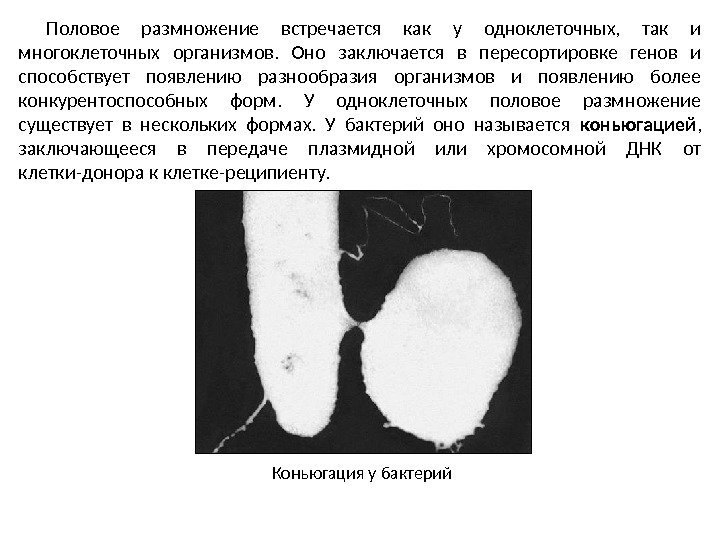 Половое размножение встречается как у одноклеточных, так и многоклеточных организмов. Оно заключается в пересортировке генов и способствует появлению разнообразия организмов и появлению более конкурентоспособных форм. У одноклеточных половое размножение существует в нескольких формах. У бактерий оно называется коньюгацией, заключающееся в передаче плазмидной или хромосомной ДНК от клетки-донора к клетке-реципиенту.

Коньюгация у бактерий